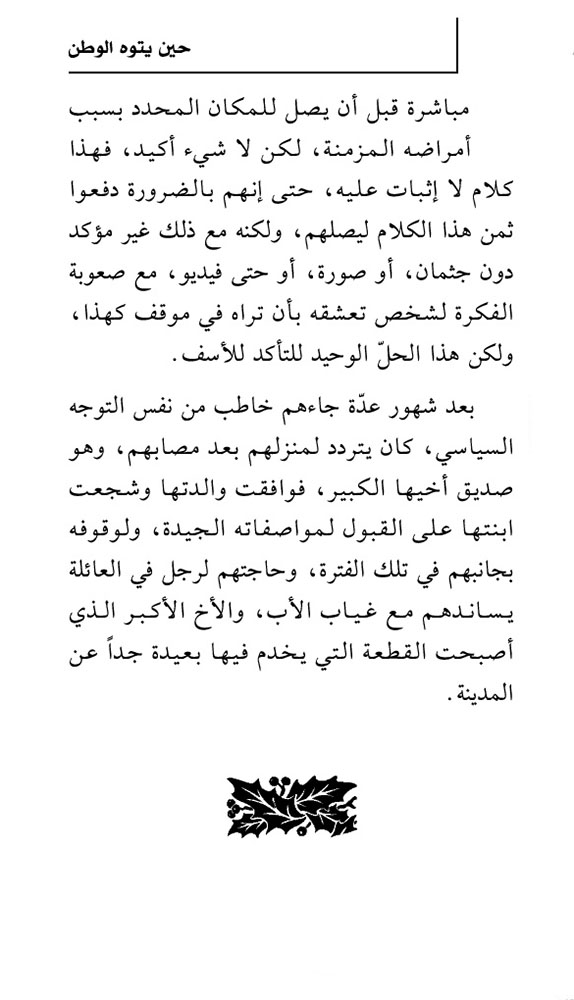 حين يتوه الوطن

مباشرة قبل أن يصل للمكان المحدد بسبب أمراضه المزمنة، لكن لا شيء أكيد، فهذا كلام لا إثبات عليه، حتى إنهم بالضرورة دفعوا ثمن هذا الكلام ليصلهم، ولكنه مع ذلك غير مؤكد دون جثمان، أو صورة، أو حتى فيديو، مع صعوبة الفكرة لشخص تعشقه بأن تراه في موقف كهذا، ولكن هذا الحلّ الوحيد للتأكد للأسف.

بعد شهور عدّة جاءهم خاطب من نفس التوجه السياسي، كان يتردد لمنزلهم بعد مصابهم، وهو صديق أخيها الكبير، فوافقت والدتها وشجعت ابنتها على القبول لمواصفاته الجيدة، ولوقوفه بجانبهم في تلك الفترة، وحاجتهم لرجل في العائلة يساندهم مع غياب الأب، والأخ الأكبر الذي أصبحت القطعة التي يخدم فيها بعيدة جداً عن المدينة.